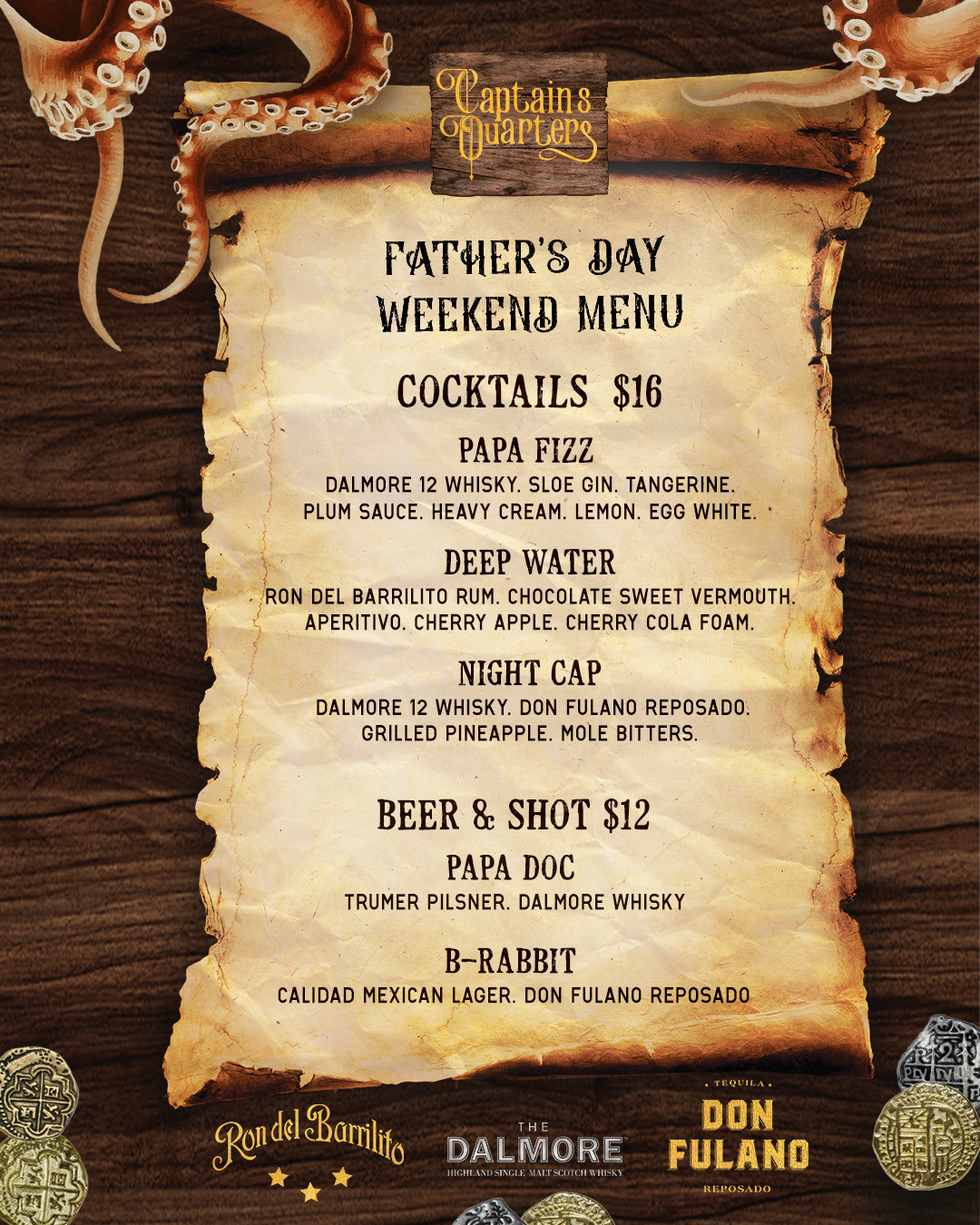 Captains Quarters

FATHER'S DAY WEEKEND MENU

COCKTAILS $16

PAPA FIZZ

DALMORE 12 WHISKY. SLOE GIN. TANGERINE. PLUM SAUCE. HEAVY CREAM. LEMON. EGG WHITE.

DEEP WATER

RON DEL BARRILITO RUM. CHOCOLATE SWEET VERMOUTH. APERITIVO. CHERRY APPLE. CHERRY COLA FOAM.

NIGHT CAP

DALMORE 12 WHISKY. DON FULANO REPOSADO. GRILLED PINEAPPLE. MOLE BITTERS.

BEER & SHOT $12

PAPA DOC

TRUMER PILSNER. DALMORE WHISKY

B-RABBIT

CALIDAD MEXICAN LAGER. DON FULANO REPOSADO

Ron del Barrilito

THE DALMORE
HIGHLAND SINGLE MALT SCOTCH WHISKY

TEQUILA
DON FULANO
REPOSADO